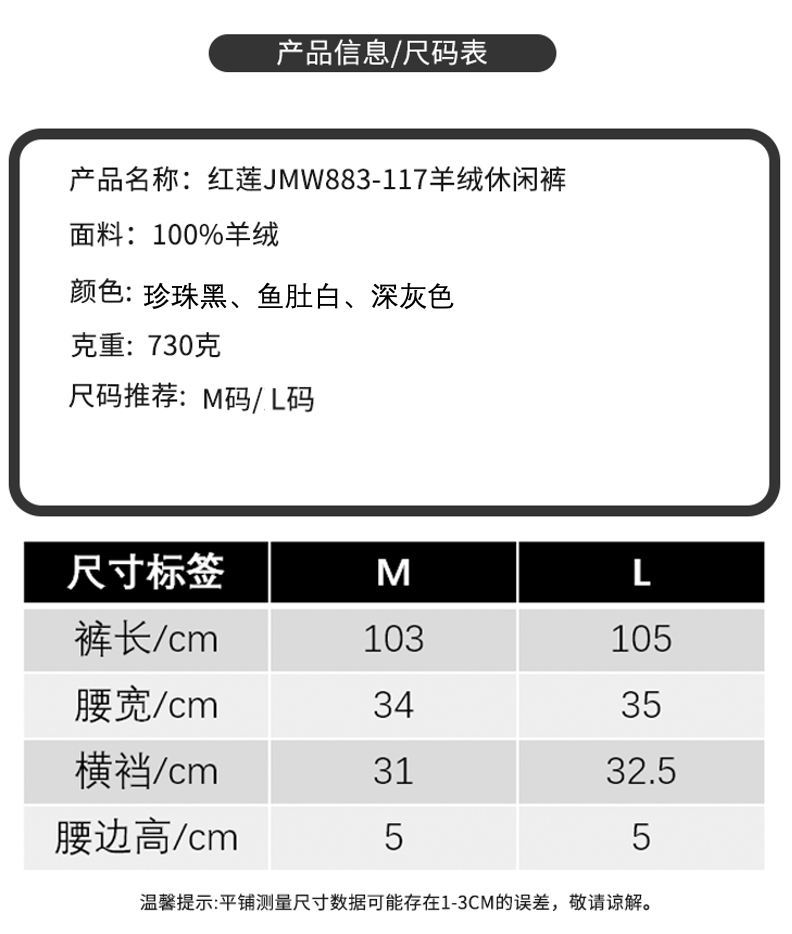 产品信息/尺码表

产品名称：红莲JMW883-117羊绒休闲裤

面料：100%羊绒

颜色：珍珠黑、鱼肚白、深灰色

克重：730克

尺码推荐：M码/L码

| 尺寸标签 | M | L |
|---|---|---|
| 裤长/cm | 103 | 105 |
| 腰宽/cm | 34 | 35 |
| 横裆/cm | 31 | 32.5 |
| 腰边高/cm | 5 | 5 |

温馨提示:平铺测量尺寸数据可能存在1-3CM的误差，敬请谅解。